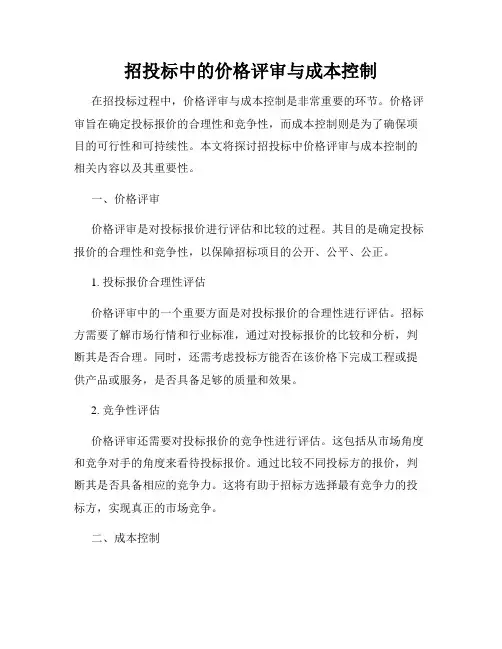 招投标中的价格评审与成本控制

在招投标过程中，价格评审与成本控制是非常重要的环节。价格评审旨在确定投标报价的合理性和竞争性，而成本控制则是为了确保项目的可行性和可持续性。本文将探讨招投标中价格评审与成本控制的相关内容以及其重要性。

一、价格评审

价格评审是对投标报价进行评估和比较的过程。其目的是确定投标报价的合理性和竞争性，以保障招标项目的公开、公平、公正。

1. 投标报价合理性评估

价格评审中的一个重要方面是对投标报价的合理性进行评估。招标方需要了解市场行情和行业标准，通过对投标报价的比较和分析，判断其是否合理。同时，还需考虑投标方能否在该价格下完成工程或提供产品或服务，是否具备足够的质量和效果。

2. 竞争性评估

价格评审还需要对投标报价的竞争性进行评估。这包括从市场角度和竞争对手的角度来看待投标报价。通过比较不同投标方的报价，判断其是否具备相应的竞争力。这将有助于招标方选择最有竞争力的投标方，实现真正的市场竞争。

二、成本控制